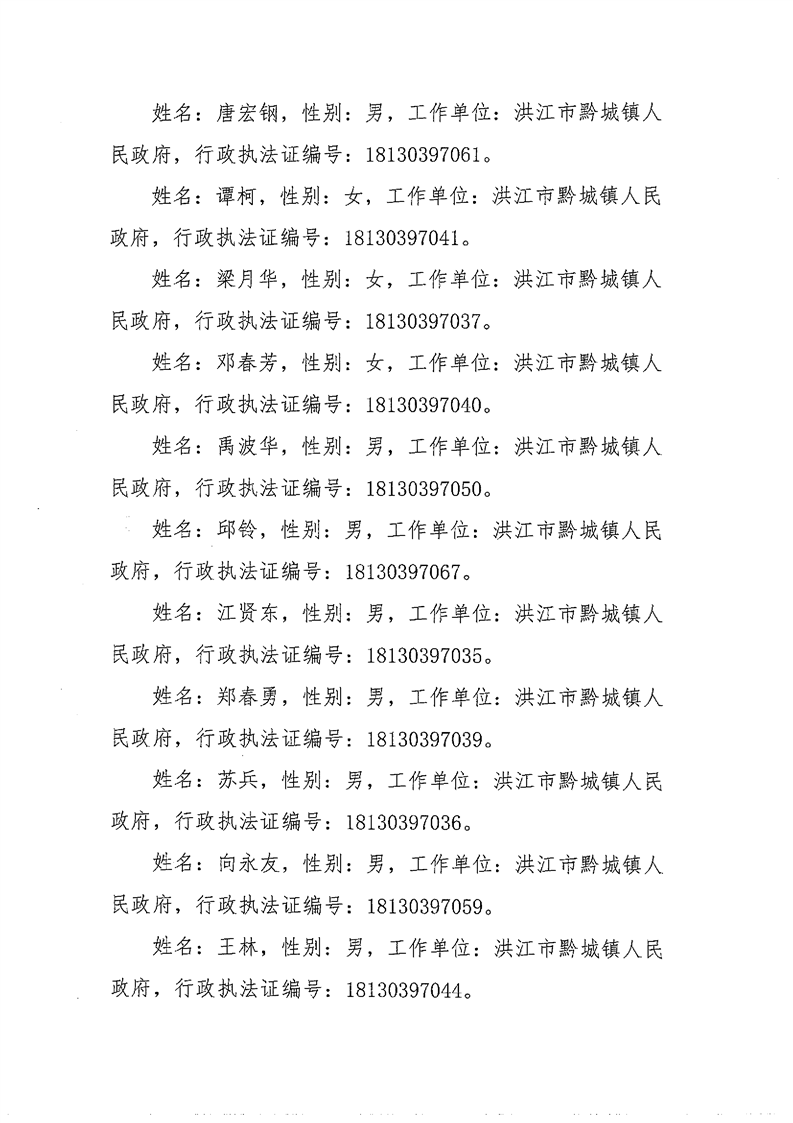 姓名：唐宏钢，性别：男，工作单位：洪江市黔城镇人民政府，行政执法证编号：18130397061。

姓名：谭柯，性别：女，工作单位：洪江市黔城镇人民政府，行政执法证编号：18130397041。

姓名：梁月华，性别：女，工作单位：洪江市黔城镇人民政府，行政执法证编号：18130397037。

姓名：邓春芳，性别：女，工作单位：洪江市黔城镇人民政府，行政执法证编号：18130397040。

姓名：禹波华，性别：男，工作单位：洪江市黔城镇人民政府，行政执法证编号：18130397050。

姓名：邱铃，性别：男，工作单位：洪江市黔城镇人民政府，行政执法证编号：18130397067。

姓名：江贤东，性别：男，工作单位：洪江市黔城镇人民政府，行政执法证编号：18130397035。

姓名：郑春勇，性别：男，工作单位：洪江市黔城镇人民政府，行政执法证编号：18130397039。

姓名：苏兵，性别：男，工作单位：洪江市黔城镇人民政府，行政执法证编号：18130397036。

姓名：向永友，性别：男，工作单位：洪江市黔城镇人民政府，行政执法证编号：18130397059。

姓名：王林，性别：男，工作单位：洪江市黔城镇人民政府，行政执法证编号：18130397044。